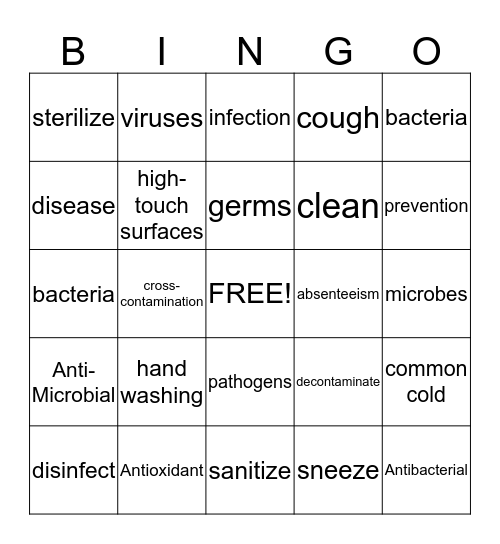 | B | I | N | G | O |
|---|---|---|---|---|
| sterilize | viruses | infection | cough | bacteria |
| disease | high-touch surfaces | germs | clean | prevention |
| bacteria | cross-contamination | FREE! | absenteeism | microbes |
| Anti-Microbial | hand washing | pathogens | decontaminate | common cold |
| disinfect | Antioxidant | sanitize | sneeze | Antibacterial |